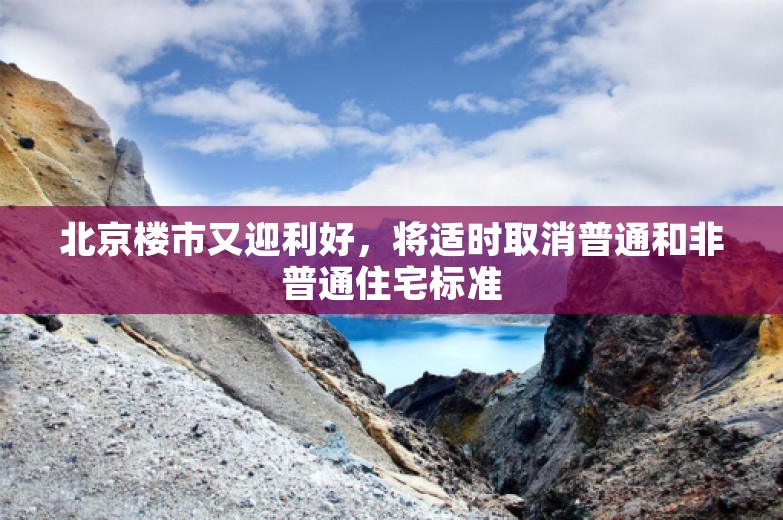 北京楼市又迎利好，将适时取消普通和非普通住宅标准